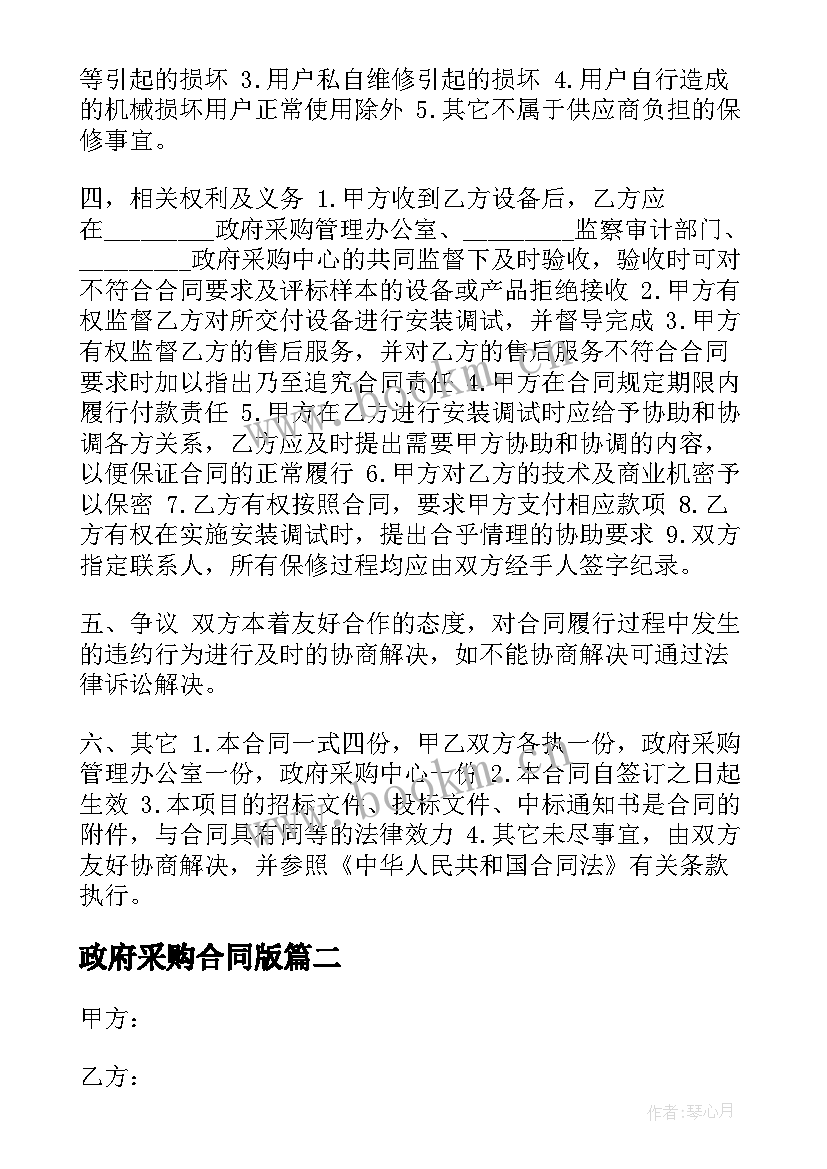 等引起的损坏 3.用户私自维修引起的损坏 4.用户自行造成的机械损坏用户正常使用除外 5.其它不属于供应商负担的保修事宜。

四，相关权利及义务 1.甲方收到乙方设备后，乙方应在________政府采购管理办公室、________监察审计部门、________政府采购中心的共同监督下及时验收，验收时可对不符合合同要求及评标样本的设备或产品拒绝接收 2.甲方有权监督乙方对所交付设备进行安装调试，并督导完成 3.甲方有权监督乙方的售后服务，并对乙方的售后服务不符合合同要求时加以指出乃至追究合同责任 4.甲方在合同规定期限内履行付款责任 5.甲方在乙方进行安装调试时应给予协助和协调各方关系，乙方应及时提出需要甲方协助和协调的内容，以便保证合同的正常履行 6.甲方对乙方的技术及商业机密予以保密 7.乙方有权按照合同，要求甲方支付相应款项 8.乙方有权在实施安装调试时，提出合乎情理的协助要求 9.双方指定联系人，所有保修过程均应由双方经手人签字纪录。

五、争议 双方本着友好合作的态度，对合同履行过程中发生的违约行为进行及时的协商解决，如不能协商解决可通过法律诉讼解决。

六、其它 1.本合同一式四份，甲乙双方各执一份，政府采购管理办公室一份，政府采购中心一份 2.本合同自签订之日起生效 3.本项目的招标文件、投标文件、中标通知书是合同的附件，与合同具有同等的法律效力 4.其它未尽事宜，由双方友好协商解决，并参照《中华人民共和国合同法》有关条款执行。

政府采购合同版篇二

甲方：

乙方：

作者：琴心月